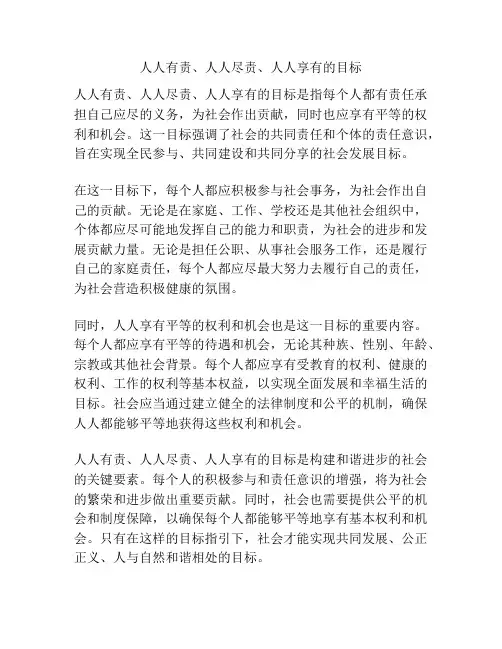 人人有责、人人尽责、人人享有的目标

人人有责、人人尽责、人人享有的目标是指每个人都有责任承担自己应尽的义务，为社会作出贡献，同时也应享有平等的权利和机会。这一目标强调了社会的共同责任和个体的责任意识，旨在实现全民参与、共同建设和共同分享的社会发展目标。

在这一目标下，每个人都应积极参与社会事务，为社会作出自己的贡献。无论是在家庭、工作、学校还是其他社会组织中，个体都应尽可能地发挥自己的能力和职责，为社会的进步和发展贡献力量。无论是担任公职、从事社会服务工作，还是履行自己的家庭责任，每个人都应尽最大努力去履行自己的责任，为社会营造积极健康的氛围。

同时，人人享有平等的权利和机会也是这一目标的重要内容。每个人都应享有平等的待遇和机会，无论其种族、性别、年龄、宗教或其他社会背景。每个人都应享有受教育的权利、健康的权利、工作的权利等基本权益，以实现全面发展和幸福生活的目标。社会应当通过建立健全的法律制度和公平的机制，确保人人都能够平等地获得这些权利和机会。

人人有责、人人尽责、人人享有的目标是构建和谐进步的社会的关键要素。每个人的积极参与和责任意识的增强，将为社会的繁荣和进步做出重要贡献。同时，社会也需要提供公平的机会和制度保障，以确保每个人都能够平等地享有基本权利和机会。只有在这样的目标指引下，社会才能实现共同发展、公正正义、人与自然和谐相处的目标。